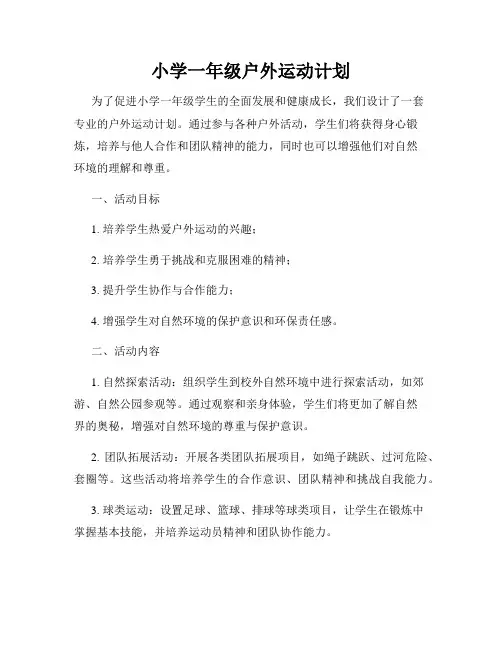 小学一年级户外运动计划

为了促进小学一年级学生的全面发展和健康成长，我们设计了一套专业的户外运动计划。通过参与各种户外活动，学生们将获得身心锻炼，培养与他人合作和团队精神的能力，同时也可以增强他们对自然环境的理解和尊重。

一、活动目标

1. 培养学生热爱户外运动的兴趣；

2. 培养学生勇于挑战和克服困难的精神；

3. 提升学生协作与合作能力；

4. 增强学生对自然环境的保护意识和环保责任感。

二、活动内容

1. 自然探索活动：组织学生到校外自然环境中进行探索活动，如郊游、自然公园参观等。通过观察和亲身体验，学生们将更加了解自然界的奥秘，增强对自然环境的尊重与保护意识。

2. 团队拓展活动：开展各类团队拓展项目，如绳子跳跃、过河危险、套圈等。这些活动将培养学生的合作意识、团队精神和挑战自我能力。

3. 球类运动：设置足球、篮球、排球等球类项目，让学生在锻炼中掌握基本技能，并培养运动员精神和团队协作能力。